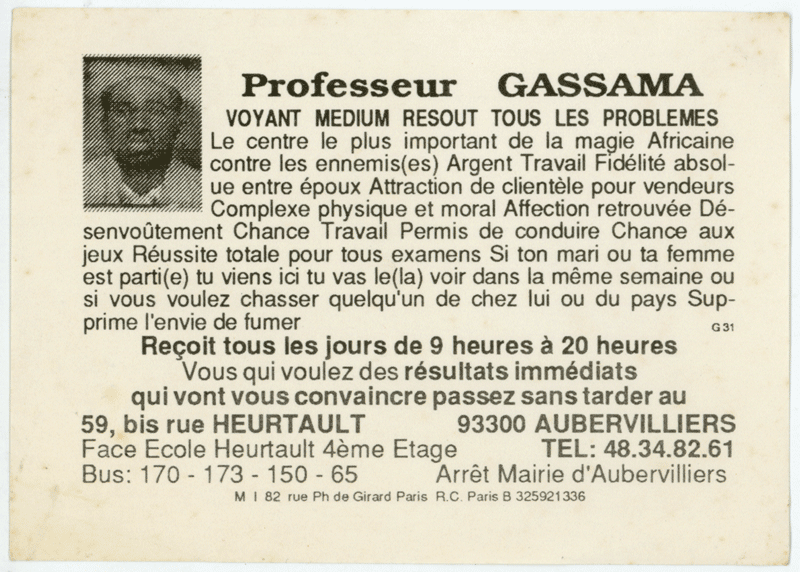 Professeur GASSAMA

VOYANT MEDIUM RESOUT TOUS LES PROBLEMES

Le centre le plus important de la magie Africaine contre les ennemis(es) Argent Travail Fidélité absolue entre époux Attraction de clientèle pour vendeurs Complexe physique et moral Affection retrouvée Désenvoûtement Chance Travail Permis de conduire Chance aux jeux Réussite totale pour tous examens Si ton mari ou ta femme est parti(e) tu viens ici tu vas le(la) voir dans la même semaine ou si vous voulez chasser quelqu'un de chez lui ou du pays Supprime l'envie de fumer

G 31

Reçoit tous les jours de 9 heures à 20 heures

Vous qui voulez des résultats immédiats qui vont vous convaincre passez sans tarder au

59, bis rue HEURTAULT 93300 AUBERVILLIERS

Face Ecole Heurtault 4ème Etage TEL: 48.34.82.61

Bus: 170 - 173 - 150 - 65 Arrêt Mairie d'Aubervilliers

M I 82 rue Ph de Girard Paris R.C. Paris B 325921336